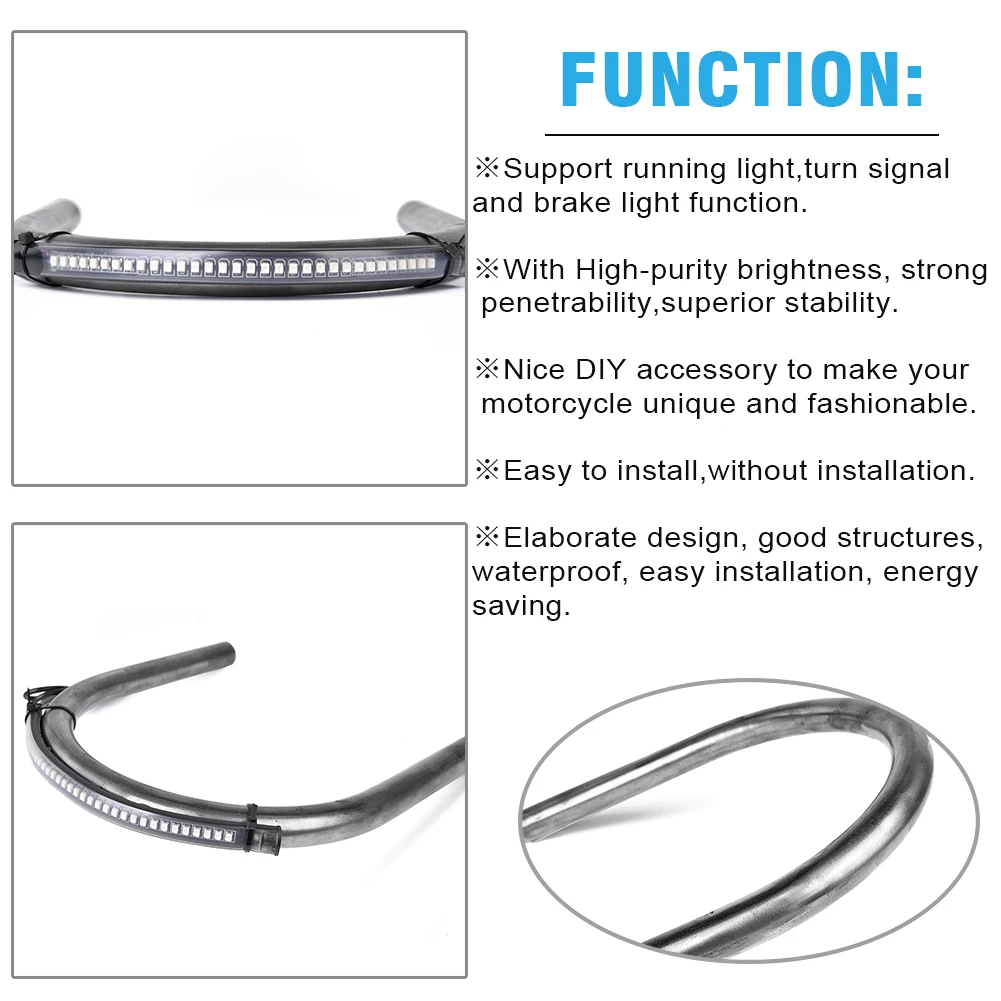 FUNCTION:

※Support running light,turn signal and brake light function.

※With High-purity brightness, strong penetrability,superior stability.

※Nice DIY accessory to make your motorcycle unique and fashionable.

※Easy to install,without installation.

※Elaborate design, good structures, waterproof, easy installation, energy saving.